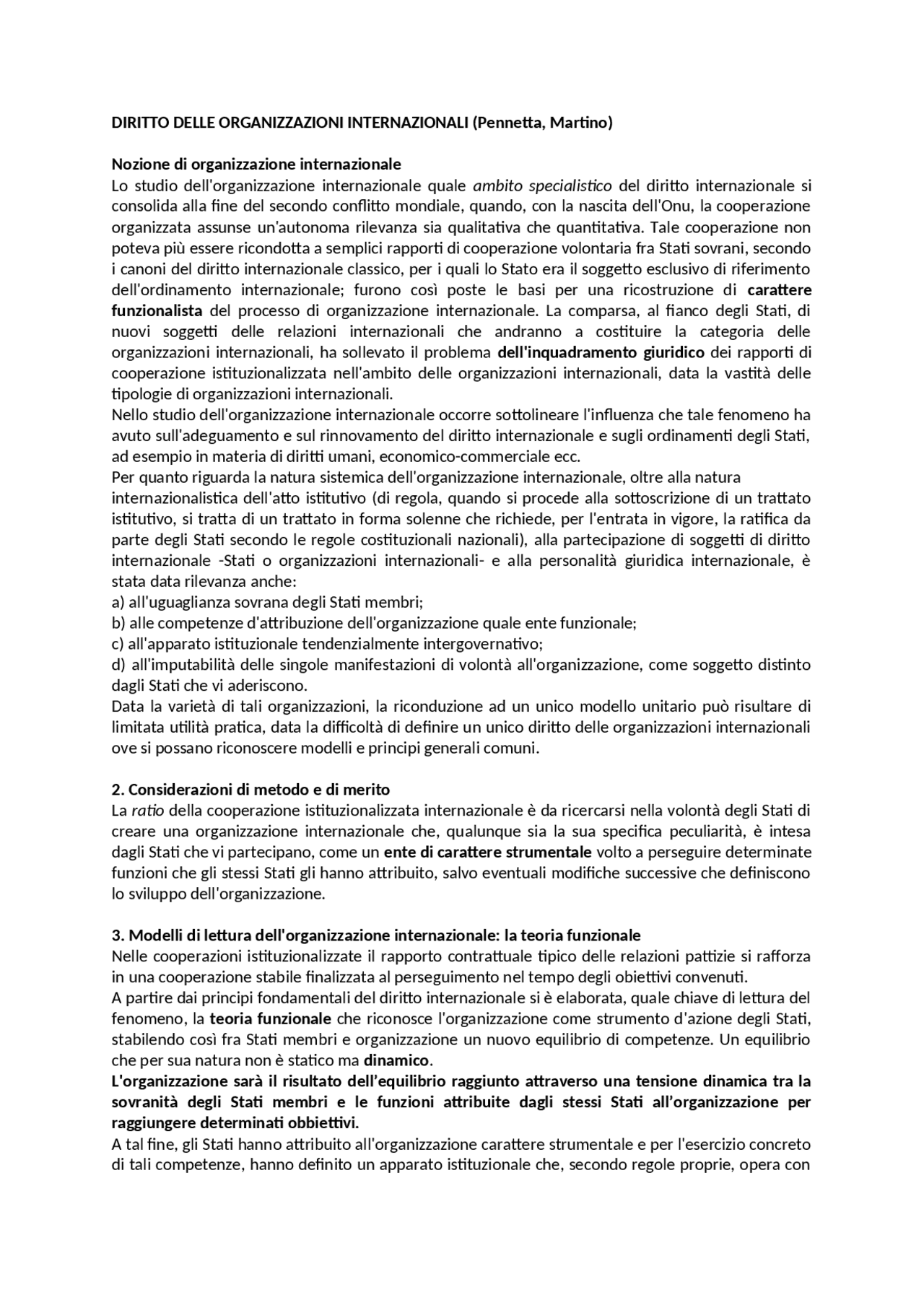 DIRITTO DELLE ORGANIZZAZIONI INTERNAZIONALI (Pennetta, Martino)

Nozione di organizzazione internazionale
Lo studio dell'organizzazione internazionale quale ambito specialistico del diritto internazionale si consolida alla fine del secondo conflitto mondiale, quando, con la nascita dell'Onu, la cooperazione organizzata assunse un'autonoma rilevanza sia qualitativa che quantitativa. Tale cooperazione non poteva più essere ricondotta a semplici rapporti di cooperazione volontaria fra Stati sovrani, secondo i canoni del diritto internazionale classico, per i quali lo Stato era il soggetto esclusivo di riferimento dell'ordinamento internazionale; furono così poste le basi per una ricostruzione di carattere funzionalista del processo di organizzazione internazionale. La comparsa, al fianco degli Stati, di nuovi soggetti delle relazioni internazionali che andranno a costituire la categoria delle organizzazioni internazionali, ha sollevato il problema dell'inquadramento giuridico dei rapporti di cooperazione istituzionalizzata nell'ambito delle organizzazioni internazionali, data la vastità delle tipologie di organizzazioni internazionali.
Nello studio dell'organizzazione internazionale occorre sottolineare l'influenza che tale fenomeno ha avuto sull'adeguamento e sul rinnovamento del diritto internazionale e sugli ordinamenti degli Stati, ad esempio in materia di diritti umani, economico-commerciale ecc.
Per quanto riguarda la natura sistemica dell'organizzazione internazionale, oltre alla natura internazionalistica dell'atto istitutivo (di regola, quando si procede alla sottoscrizione di un trattato istitutivo, si tratta di un trattato in forma solenne che richiede, per l'entrata in vigore, la ratifica da parte degli Stati secondo le regole costituzionali nazionali), alla partecipazione di soggetti di diritto internazionale -Stati o organizzazioni internazionali- e alla personalità giuridica internazionale, è stata data rilevanza anche:
a) all'uguaglianza sovrana degli Stati membri;
b) alle competenze d'attribuzione dell'organizzazione quale ente funzionale;
c) all'apparato istituzionale tendenzialmente intergovernativo;
d) all'imputabilità delle singole manifestazioni di volontà all'organizzazione, come soggetto distinto dagli Stati che vi aderiscono.
Data la varietà di tali organizzazioni, la riconduzione ad un unico modello unitario può risultare di limitata utilità pratica, data la difficoltà di definire un unico diritto delle organizzazioni internazionali ove si possano riconoscere modelli e principi generali comuni.

2. Considerazioni di metodo e di merito
La ratio della cooperazione istituzionalizzata internazionale è da ricercarsi nella volontà degli Stati di creare una organizzazione internazionale che, qualunque sia la sua specifica peculiarità, è intesa dagli Stati che vi partecipano, come un ente di carattere strumentale volto a perseguire determinate funzioni che gli stessi Stati gli hanno attribuito, salvo eventuali modifiche successive che definiscono lo sviluppo dell'organizzazione.

3. Modelli di lettura dell'organizzazione internazionale: la teoria funzionale
Nelle cooperazioni istituzionalizzate il rapporto contrattuale tipico delle relazioni pattizie si rafforza in una cooperazione stabile finalizzata al perseguimento nel tempo degli obiettivi convenuti.
A partire dai principi fondamentali del diritto internazionale si è elaborata, quale chiave di lettura del fenomeno, la teoria funzionale che riconosce l'organizzazione come strumento d'azione degli Stati, stabilendo così fra Stati membri e organizzazione un nuovo equilibrio di competenze. Un equilibrio che per sua natura non è statico ma dinamico.
L'organizzazione sarà il risultato dell'equilibrio raggiunto attraverso una tensione dinamica tra la sovranità degli Stati membri e le funzioni attribuite dagli stessi Stati all'organizzazione per raggiungere determinati obbiettivi.
A tal fine, gli Stati hanno attribuito all'organizzazione carattere strumentale e per l'esercizio concreto di tali competenze, hanno definito un apparato istituzionale che, secondo regole proprie, opera con